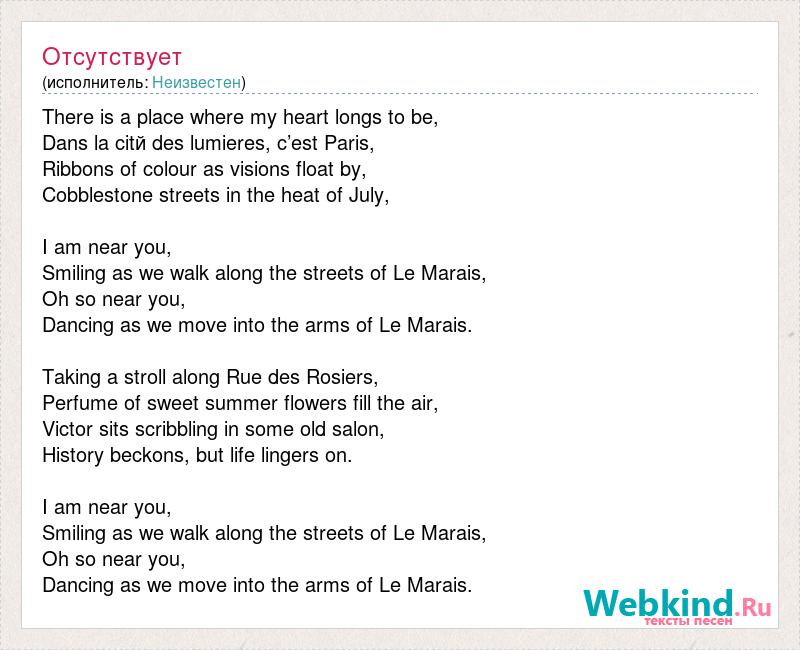 Отсутствует
(исполнитель: Неизвестен)

There is a place where my heart longs to be,
Dans la citй des lumieres, c'est Paris,
Ribbons of colour as visions float by,
Cobblestone streets in the heat of July,

I am near you,
Smiling as we walk along the streets of Le Marais,
Oh so near you,
Dancing as we move into the arms of Le Marais.

Taking a stroll along Rue des Rosiers,
Perfume of sweet summer flowers fill the air,
Victor sits scribbling in some old salon,
History beckons, but life lingers on.

I am near you,
Smiling as we walk along the streets of Le Marais,
Oh so near you,
Dancing as we move into the arms of Le Marais.

Webkind.Ru
тексты песен